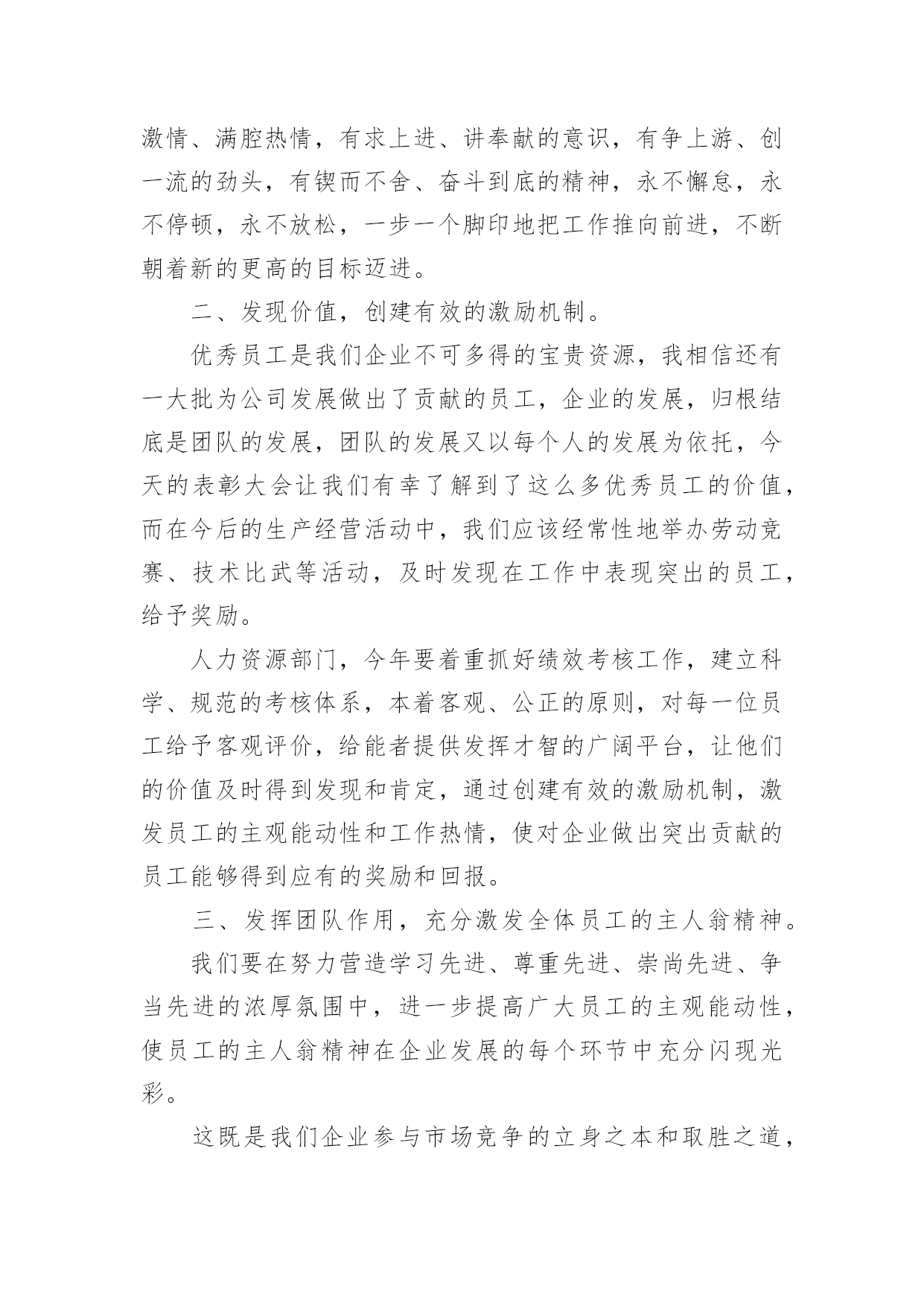 激情、满腔热情，有求上进、讲奉献的意识，有争上游、创一流的劲头，有锲而不舍、奋斗到底的精神，永不懈怠，永不停顿，永不放松，一步一个脚印地把工作推向前进，不断朝着新的更高的目标迈进。

二、发现价值，创建有效的激励机制。

优秀员工是我们企业不可多得的宝贵资源，我相信还有一大批为公司发展做出了贡献的员工，企业的发展，归根结底是团队的发展，团队的发展又以每个人的发展为依托，今天的表彰大会让我们有幸了解到了这么多优秀员工的价值，而在今后的生产经营活动中，我们应该经常性地举办劳动竞赛、技术比武等活动，及时发现在工作中表现突出的员工，给予奖励。

人力资源部门，今年要着重抓好绩效考核工作，建立科学、规范的考核体系，本着客观、公正的原则，对每一位员工给予客观评价，给能者提供发挥才智的广阔平台，让他们的价值及时得到发现和肯定，通过创建有效的激励机制，激发员工的主观能动性和工作热情，使对企业做出突出贡献的员工能够得到应有的奖励和回报。

三、发挥团队作用，充分激发全体员工的主人翁精神。

我们要在努力营造学习先进、尊重先进、崇尚先进、争当先进的浓厚氛围中，进一步提高广大员工的主观能动性，使员工的主人翁精神在企业发展的每个环节中充分闪现光彩。

这既是我们企业参与市场竞争的立身之本和取胜之道，